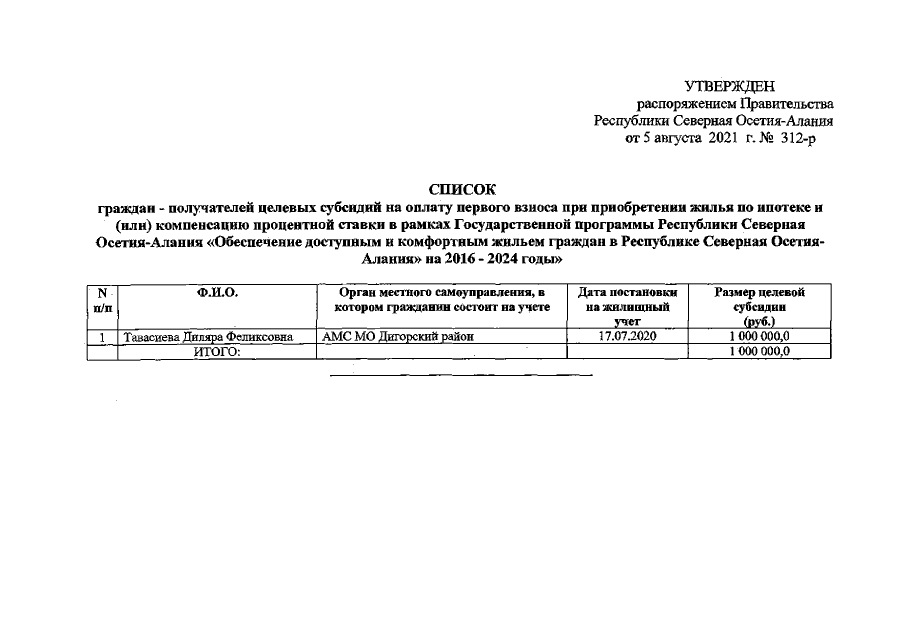 УТВЕРЖДЕН
распоряжением Правительства
Республики Северная Осетия-Алания
от 5 августа 2021 г. № 312-р

СПИСОК
граждан - получателей целевых субсидий на оплату первого взноса при приобретении жилья по ипотеке и (или) компенсацию процентной ставки в рамках Государственной программы Республики Северная Осетия-Алания «Обеспечение доступным и комфортным жильем граждан в Республике Северная Осетия-Алания» на 2016 - 2024 годы»

| N п/п | Ф.И.О. | Орган местного самоуправления, в котором гражданин состоит на учете | Дата постановки на жилищный учет | Размер целевой субсидии (руб.) |
|---|---|---|---|---|
| 1 | Тавасиева Диляра Феликсовна | АМС МО Дигорский район | 17.07.2020 | 1 000 000,0 |
| | ИТОГО: | | | 1 000 000,0 |